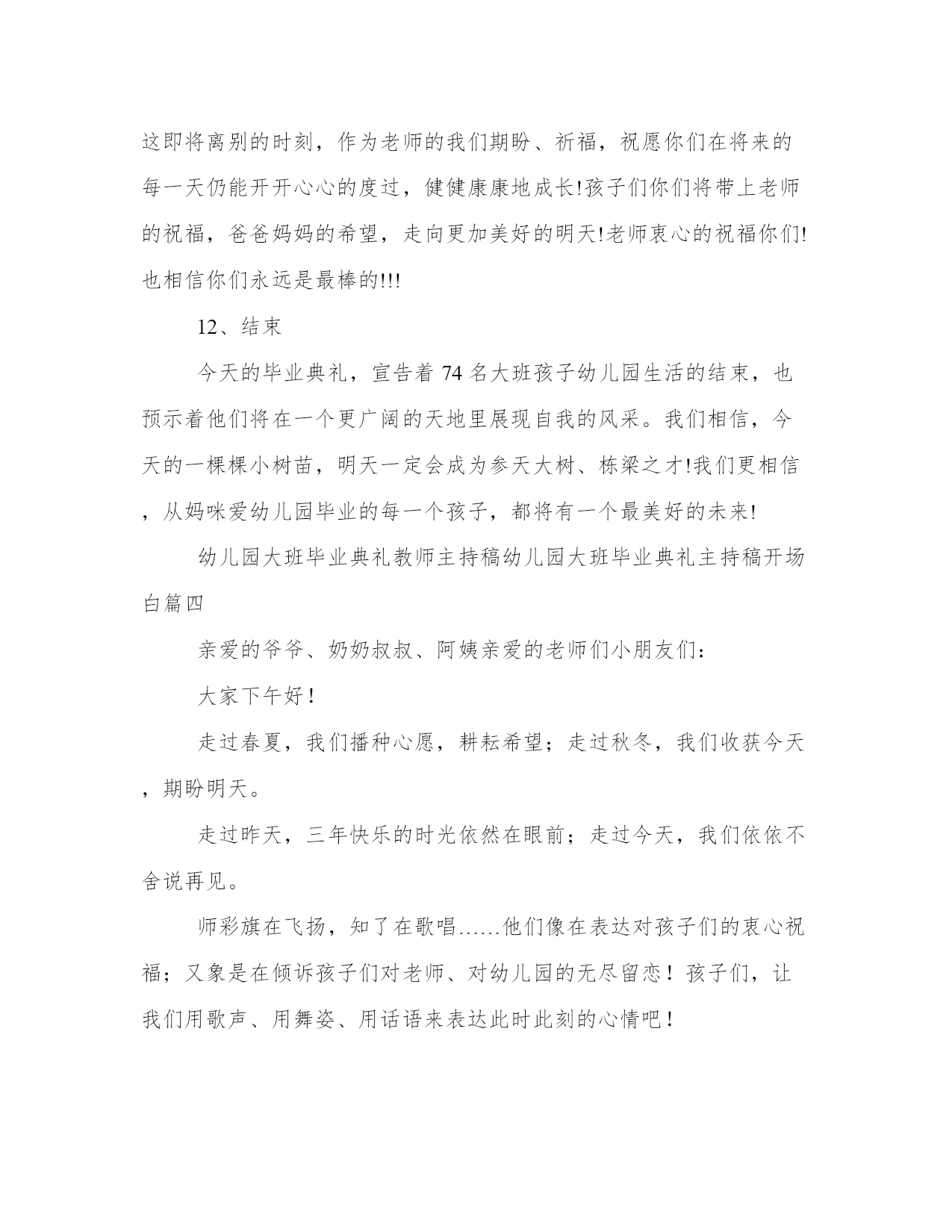 这即将离别的时刻，作为老师的我们期盼、祈福，祝愿你们在将来的每一天仍能开开心心的度过，健健康康地成长!孩子们你们将带上老师的祝福，爸爸妈妈的希望，走向更加美好的明天!老师衷心的祝福你们!也相信你们永远是最棒的!!!

12、结束

今天的毕业典礼，宣告着74名大班孩子幼儿园生活的结束，也预示着他们将在一个更广阔的天地里展现自我的风采。我们相信，今天的一棵棵小树苗，明天一定会成为参天大树、栋梁之才!我们更相信，从妈咪爱幼儿园毕业的每一个孩子，都将有一个最美好的未来!

幼儿园大班毕业典礼教师主持稿幼儿园大班毕业典礼主持稿开场白篇四

亲爱的爷爷、奶奶叔叔、阿姨亲爱的老师们小朋友们：

大家下午好！

走过春夏，我们播种心愿，耕耘希望；走过秋冬，我们收获今天，期盼明天。

走过昨天，三年快乐的时光依然在眼前；走过今天，我们依依不舍说再见。

师彩旗在飞扬，知了在歌唱……他们像在表达对孩子们的衷心祝福；又象是在倾诉孩子们对老师、对幼儿园的无尽留恋！孩子们，让我们用歌声、用舞姿、用话语来表达此时此刻的心情吧！